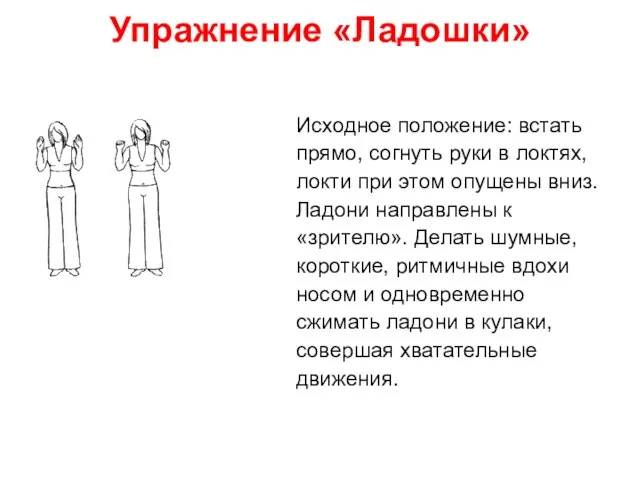 Упражнение «Ладошки»

Исходное положение: встать прямо, согнуть руки в локтях, локти при этом опущены вниз. Ладони направлены к «зрителю». Делать шумные, короткие, ритмичные вдохи носом и одновременно сжимать ладони в кулаки, совершая хватательные движения.